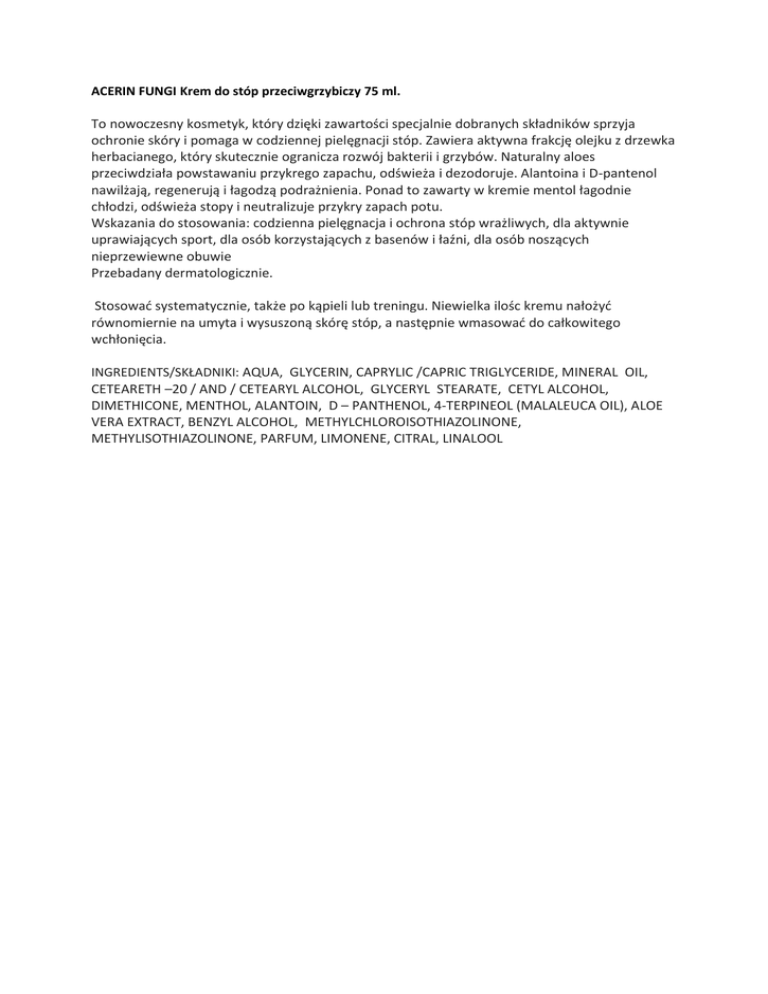 ACERIN FUNGI Krem do stóp przeciwgrzybiczy 75 ml.

To nowoczesny kosmetyk, który dzięki zawartości specjalnie dobranych składników sprzyja ochronie skóry i pomaga w codziennej pielęgnacji stóp. Zawiera aktywna frakcję olejku z drzewka herbacianego, który skutecznie ogranicza rozwój bakterii i grzybów. Naturalny aloes przeciwdziała powstawaniu przykrego zapachu, odświeża i dezodoruje. Alantoina i D-pantenol nawilżają, regenerują i łagodzą podrażnienia. Ponad to zawarty w kremie mentol łagodnie chłodzi, odświeża stopy i neutralizuje przykry zapach potu.
Wskazania do stosowania: codzienna pielęgnacja i ochrona stóp wrażliwych, dla aktywnie uprawiających sport, dla osób korzystających z basenów i łaźni, dla osób noszących nieprzewiewne obuwie
Przebadany dermatologicznie.

Stosować systematycznie, także po kąpieli lub treningu. Niewielka ilośc kremu nałożyć równomiernie na umyta i wysuszoną skórę stóp, a następnie wmasować do całkowitego wchłonięcia.

INGREDIENTS/SKŁADNIKI: AQUA, GLYCERIN, CAPRYLIC /CAPRIC TRIGLYCERIDE, MINERAL OIL, CETEARETH –20 / AND / CETEARYL ALCOHOL, GLYCERYL STEARATE, CETYL ALCOHOL, DIMETHICONE, MENTHOL, ALANTOIN, D – PANTHENOL, 4-TERPINEOL (MALALEUCA OIL), ALOE VERA EXTRACT, BENZYL ALCOHOL, METHYLCHLOROISOTHIAZOLINONE, METHYLISOTHIAZOLINONE, PARFUM, LIMONENE, CITRAL, LINALOOL